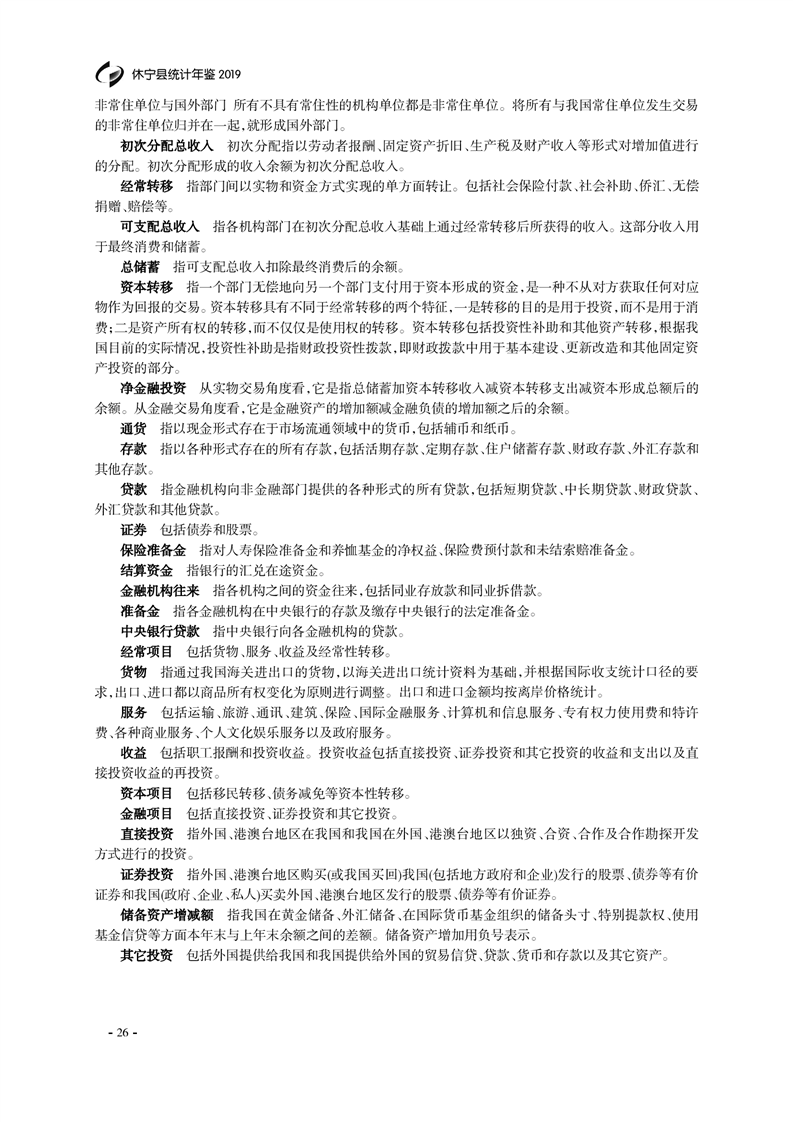 休宁县统计年鉴 2019

非常住单位与国外部门 所有不具有常住性的机构单位都是非常住单位。将所有与我国常住单位发生交易的非常住单位归并在一起,就形成国外部门。

初次分配总收入 初次分配指以劳动者报酬、固定资产折旧、生产税及财产收入等形式对增加值进行的分配。初次分配形成的收入余额为初次分配总收入。

经常转移 指部门间以实物和资金方式实现的单方面转让。包括社会保险付款、社会补助、侨汇、无偿捐赠、赔偿等。

可支配总收入 指各机构部门在初次分配总收入基础上通过经常转移后所获得的收入。这部分收入用于最终消费和储蓄。

总储蓄 指可支配总收入扣除最终消费后的余额。

资本转移 指一个部门无偿地向另一个部门支付用于资本形成的资金,是一种不从对方获取任何对应物作为回报的交易。资本转移具有不同于经常转移的两个特征,一是转移的目的是用于投资,而不是用于消费;二是资产所有权的转移,而不仅仅是使用权的转移。资本转移包括投资性补助和其他资产转移,根据我国目前的实际情况,投资性补助是指财政投资性拨款,即财政拨款中用于基本建设、更新改造和其他固定资产投资的部分。

净金融投资 从实物交易角度看,它是指总储蓄加资本转移收入减资本转移支出减资本形成总额后的余额。从金融交易角度看,它是金融资产的增加额减金融负债的增加额之后的余额。

通货 指以现金形式存在于市场流通领域中的货币,包括辅币和纸币。

存款 指以各种形式存在的所有存款,包括活期存款、定期存款、住户储蓄存款、财政存款、外汇存款和其他存款。

贷款 指金融机构向非金融部门提供的各种形式的所有贷款,包括短期贷款、中长期贷款、财政贷款、外汇贷款和其他贷款。

证券 包括债券和股票。

保险准备金 指对人寿保险准备金和养恤基金的净权益、保险费预付款和未结索赔准备金。

结算资金 指银行的汇兑在途资金。

金融机构往来 指各机构之间的资金往来,包括同业存放款和同业拆借款。

准备金 指各金融机构在中央银行的存款及缴存中央银行的法定准备金。

中央银行贷款 指中央银行向各金融机构的贷款。

经常项目 包括货物、服务、收益及经常性转移。

货物 指通过我国海关进出口的货物,以海关进出口统计资料为基础,并根据国际收支统计口径的要求,出口、进口都以商品所有权变化为原则进行调整。出口和进口金额均按离岸价格统计。

服务 包括运输、旅游、通讯、建筑、保险、国际金融服务、计算机和信息服务、专有权力使用费和特许费、各种商业服务、个人文化娱乐服务以及政府服务。

收益 包括职工报酬和投资收益。投资收益包括直接投资、证券投资和其它投资的收益和支出以及直接投资收益的再投资。

资本项目 包括移民转移、债务减免等资本性转移。

金融项目 包括直接投资、证券投资和其它投资。

直接投资 指外国、港澳台地区在我国和我国在外国、港澳台地区以独资、合资、合作及合作勘探开发方式进行的投资。

证券投资 指外国、港澳台地区购买(或我国买回)我国(包括地方政府和企业)发行的股票、债券等有价证券和我国(政府、企业、私人)买卖外国、港澳台地区发行的股票、债券等有价证券。

储备资产增减额 指我国在黄金储备、外汇储备、在国际货币基金组织的储备头寸、特别提款权、使用基金信贷等方面本年末与上年末余额之间的差额。储备资产增加用负号表示。

其它投资 包括外国提供给我国和我国提供给外国的贸易信贷、贷款、货币和存款以及其它资产。

- 26 -